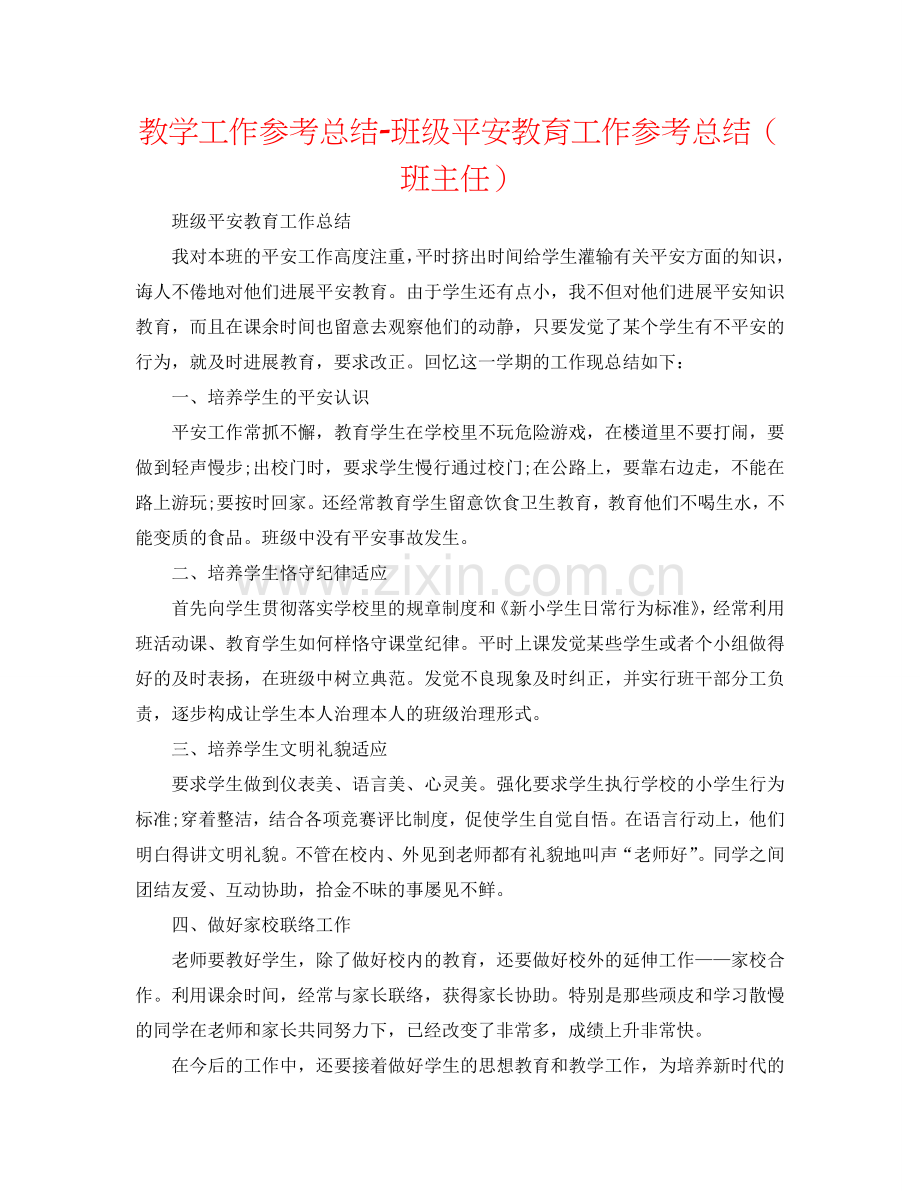 教学工作参考总结-班级平安教育工作参考总结（班主任）

班级平安教育工作总结

我对本班的平安工作高度注重，平时挤出时间给学生灌输有关平安方面的知识，诲人不倦地对他们进展平安教育。由于学生还有点小，我不但对他们进展平安知识教育，而且在课余时间也留意去观察他们的动静，只要发觉了某个学生有不平安的行为，就及时进展教育，要求改正。回忆这一学期的工作现总结如下：

一、培养学生的平安认识

平安工作常抓不懈，教育学生在学校里不玩危险游戏，在楼道里不要打闹，要做到轻声慢步;出校门时，要求学生慢行通过校门;在公路上，要靠右边走，不能在路上游玩;要按时回家。还经常教育学生留意饮食卫生教育，教育他们不喝生水，不能变质的食品。班级中没有平安事故发生。

二、培养学生恪守纪律适应

首先向学生贯彻落实学校里的规章制度和《新小学生日常行为标准》，经常利用班活动课、教育学生如何样恪守课堂纪律。平时上课发觉某些学生或者个小组做得好的及时表扬，在班级中树立典范。发觉不良现象及时纠正，并实行班干部分工负责，逐步构成让学生本人治理本人的班级治理形式。

三、培养学生文明礼貌适应

要求学生做到仪表美、语言美、心灵美。强化要求学生执行学校的小学生行为标准;穿着整洁，结合各项竞赛评比制度，促使学生自觉自悟。在语言行动上，他们明白得讲文明礼貌。不管在校内、外见到老师都有礼貌地叫声“老师好”。同学之间团结友爱、互动协助，拾金不昧的事屡见不鲜。

四、做好家校联络工作

老师要教好学生，除了做好校内的教育，还要做好校外的延伸工作——家校合作。利用课余时间，经常与家长联络，获得家长协助。特别是那些顽皮和学习散慢的同学在老师和家长共同努力下，已经改变了非常多，成绩上升非常快。

在今后的工作中，还要接着做好学生的思想教育和教学工作，为培养新时代的

www.zixin.com.cn